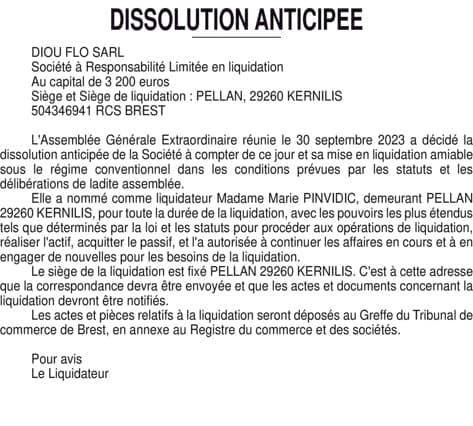 DISSOLUTION ANTICIPEE

DIOU FLO SARL
Société à Responsabilité Limitée en liquidation
Au capital de 3 200 euros
Siège et Siège de liquidation : PELLAN, 29260 KERNILIS
504346941 RCS BREST

L'Assemblée Générale Extraordinaire réunie le 30 septembre 2023 a décidé la dissolution anticipée de la Société à compter de ce jour et sa mise en liquidation amiable sous le régime conventionnel dans les conditions prévues par les statuts et les délibérations de ladite assemblée.

Elle a nommé comme liquidateur Madame Marie PINVIDIC, demeurant PELLAN 29260 KERNILIS, pour toute la durée de la liquidation, avec les pouvoirs les plus étendus tels que déterminés par la loi et les statuts pour procéder aux opérations de liquidation, réaliser l'actif, acquitter le passif, et l'a autorisée à continuer les affaires en cours et à en engager de nouvelles pour les besoins de la liquidation.

Le siège de la liquidation est fixé PELLAN 29260 KERNILIS. C'est à cette adresse que la correspondance devra être envoyée et que les actes et documents concernant la liquidation devront être notifiés.

Les actes et pièces relatifs à la liquidation seront déposés au Greffe du Tribunal de commerce de Brest, en annexe au Registre du commerce et des sociétés.

Pour avis
Le Liquidateur